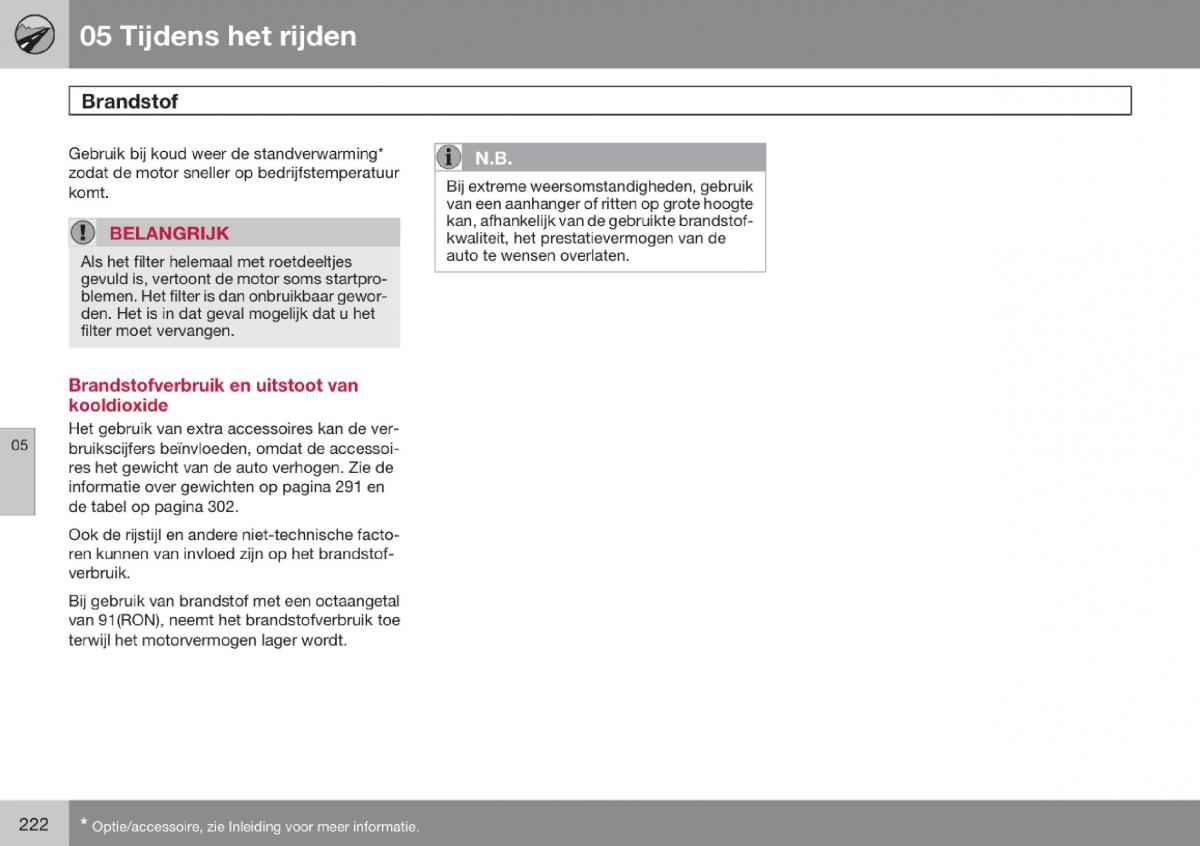 05 Tijdens het rijden

Brandstof

Gebruik bij koud weer de standverwarming* zodat de motor sneller op bedrijfstemperatuur komt.

BELANGRIJK

Als het filter helemaal met roetdeeltjes gevuld is, vertoont de motor soms startproblemen. Het filter is dan onbruikbaar geworden. Het is in dat geval mogelijk dat u het filter moet vervangen.

Brandstofverbruik en uitstoot van kooldioxide

Het gebruik van extra accessoires kan de verbruikscijfers beïnvloeden, omdat de accessoires het gewicht van de auto verhogen. Zie de informatie over gewichten op pagina 291 en de tabel op pagina 302.

Ook de rijstijl en andere niet-technische factoren kunnen van invloed zijn op het brandstofverbruik.

Bij gebruik van brandstof met een octaangetal van 91(RON), neemt het brandstofverbruik toe terwijl het motorvermogen lager wordt.

N.B.

Bij extreme weersomstandigheden, gebruik van een aanhanger of ritten op grote hoogte kan, afhankelijk van de gebruikte brandstofkwaliteit, het prestatievermogen van de auto te wensen overlaten.

05

222

* Optie/accessoire, zie Inleiding voor meer informatie.